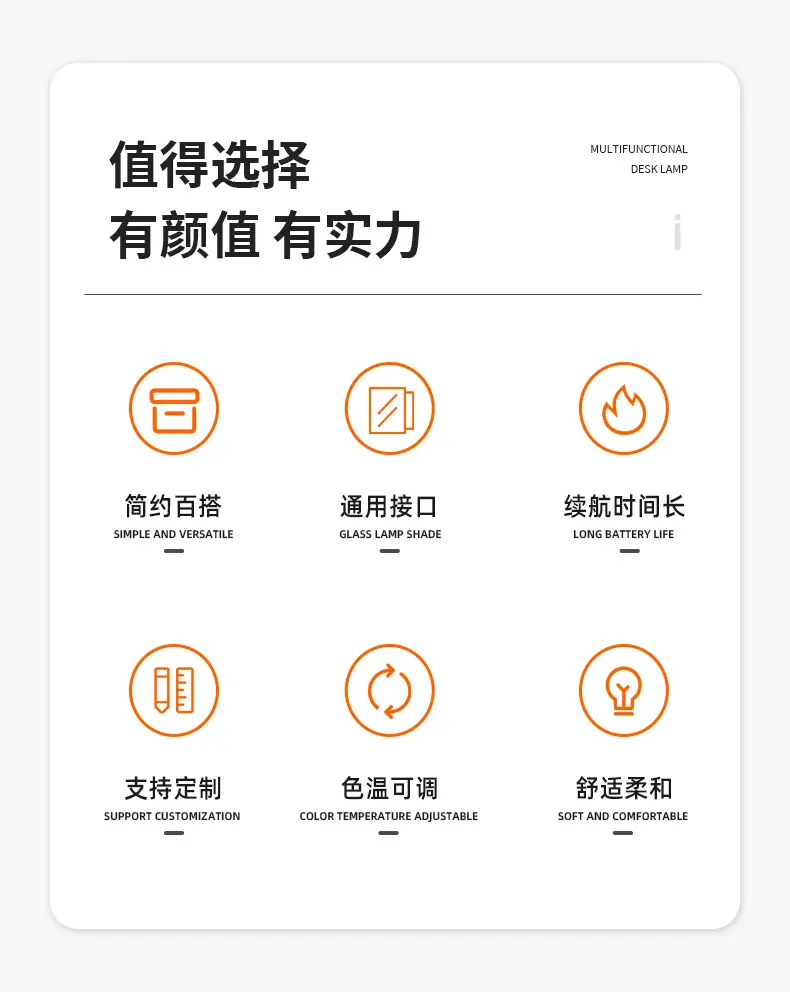 值得选择
有颜值 有实力

MULTIFUNCTIONAL
DESK LAMP

简约百搭
SIMPLE AND VERSATILE

通用接口
GLASS LAMP SHADE

续航时间长
LONG BATTERY LIFE

支持定制
SUPPORT CUSTOMIZATION

色温可调
COLOR TEMPERATURE ADJUSTABLE

舒适柔和
SOFT AND COMFORTABLE